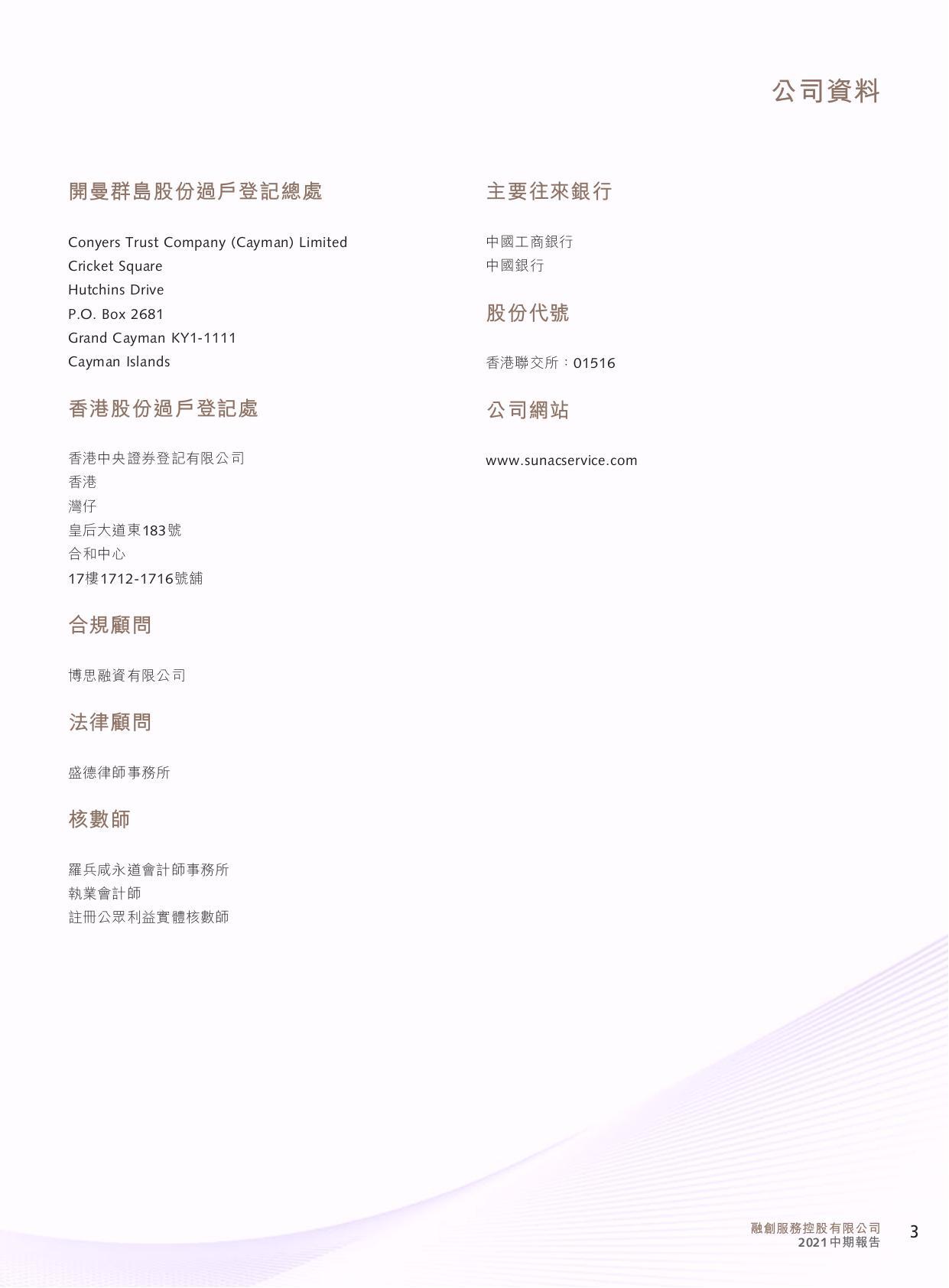 公司資料

開曼群島股份過戶登記總處

Conyers Trust Company (Cayman) Limited
Cricket Square
Hutchins Drive
P.O. Box 2681
Grand Cayman KY1-1111
Cayman Islands

香港股份過戶登記處

香港中央證券登記有限公司
香港
灣仔
皇后大道東183號
合和中心
17樓1712-1716號舖

合規顧問

博思融資有限公司

法律顧問

盛德律師事務所

核數師

羅兵咸永道會計師事務所
執業會計師
註冊公眾利益實體核數師

主要往來銀行

中國工商銀行
中國銀行

股份代號

香港聯交所：01516

公司網站

www.sunacservice.com

融創服務控股有限公司
2021中期報告
3